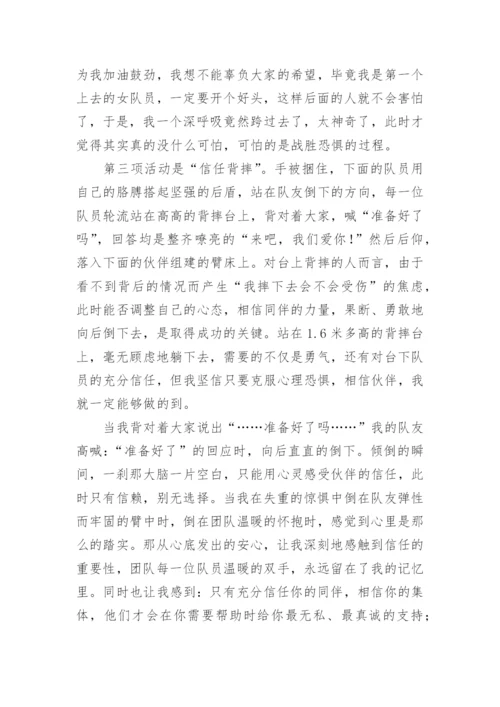 为我加油鼓劲，我想不能辜负大家的希望，毕竟我是第一个上去的女队员，一定要开个好头，这样后面的人就不会害怕了，于是，我一个深呼吸竟然跨过去了，太神奇了，此时才觉得其实真的没什么可怕，可怕的是战胜恐惧的过程。

第三项活动是“信任背摔”。手被捆住，下面的队员用自己的胳膊搭起坚强的后盾，站在队友倒下的方向，每一位队员轮流站在高高的背摔台上，背对着大家，喊“准备好了吗”，回答均是整齐嘹亮的“来吧，我们爱你！”然后后仰，落入下面的伙伴组建的臂床上。对台上背摔的人而言，由于看不到背后的情况而产生“我摔下去会不会受伤”的焦虑，此时能否调整自己的心态，相信同伴的力量，果断、勇敢地向后倒下去，是取得成功的关键。站在1.6米多高的背摔台上，毫无顾虑地躺下去，需要的不仅是勇气，还有对台下队员的充分信任，但我坚信只要克服心理恐惧，相信伙伴，我就一定能够做的到。

当我背对着大家说出“……准备好了吗……”我的队友高喊：“准备好了”的回应时，向后直直的倒下。倾倒的瞬间，一刹那大脑一片空白，只能用心灵感受伙伴的信任，此时只有信赖，别无选择。当我在失重的惊惧中倒在队友弹性而牢固的臂中时，倒在团队温暖的怀抱时，感觉到心里是那么的踏实。那从心底发出的安心，让我深刻地感触到信任的重要性，团队每一位队员温暖的双手，永远留在了我的记忆里。同时也让我感到：只有充分信任你的同伴，相信你的集体，他们才会在你需要帮助时给你最无私、最真诚的支持；